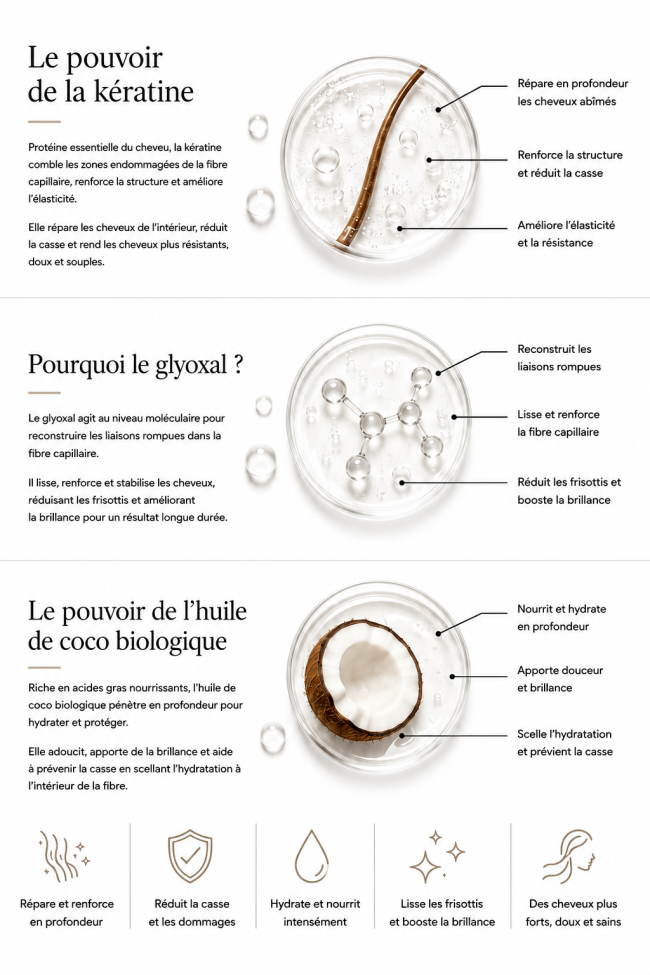 Le pouvoir de la kératine

Protéine essentielle du cheveu, la kératine comble les zones endommagées de la fibre capillaire, renforce la structure et améliore l'élasticité.

Elle répare les cheveux de l'intérieur, réduit la casse et rend les cheveux plus résistants, doux et souples.

Répare en profondeur les cheveux abîmés

Renforce la structure et réduit la casse

Améliore l'élasticité et la résistance

Pourquoi le glyoxal ?

Le glyoxal agit au niveau moléculaire pour reconstruire les liaisons rompues dans la fibre capillaire.

Il lisse, renforce et stabilise les cheveux, réduisant les frisottis et améliorant la brillance pour un résultat longue durée.

Reconstruit les liaisons rompues

Lisse et renforce la fibre capillaire

Réduit les frisottis et booste la brillance

Le pouvoir de l'huile de coco biologique

Riche en acides gras nourrissants, l'huile de coco biologique pénètre en profondeur pour hydrater et protéger.

Elle adoucit, apporte de la brillance et aide à prévenir la casse en scellant l'hydratation à l'intérieur de la fibre.

Nourrit et hydrate en profondeur

Apporte douceur et brillance

Scelle l'hydratation et prévient la casse

Répare et renforce en profondeur

Réduit la casse et les dommages

Hydrate et nourrit intensément

Lisse les frisottis et booste la brillance

Des cheveux plus forts, doux et sains